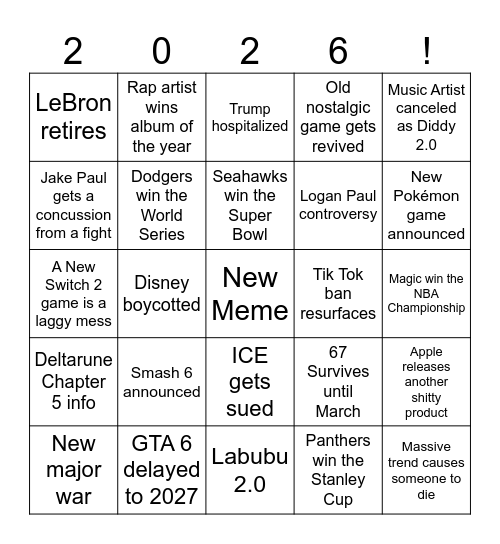 | 2 | 0 | 2 | 6 | ! |
|---|---|---|---|---|
| LeBron retires | Rap artist wins album of the year | Trump hospitalized | Old nostalgic game gets revived | Music Artist canceled as Diddy 2.0 |
| Jake Paul gets a concussion from a fight | Dodgers win the World Series | Seahawks win the Super Bowl | Logan Paul controversy | New Pokémon game announced |
| A New Switch 2 game is a laggy mess | Disney boycotted | New Meme | Tik Tok ban resurfaces | Magic win the NBA Championship |
| Deltarune Chapter 5 info | Smash 6 announced | ICE gets sued | 67 Survives until March | Apple releases another shitty product |
| New major war | GTA 6 delayed to 2027 | Labubu 2.0 | Panthers win the Stanley Cup | Massive trend causes someone to die |